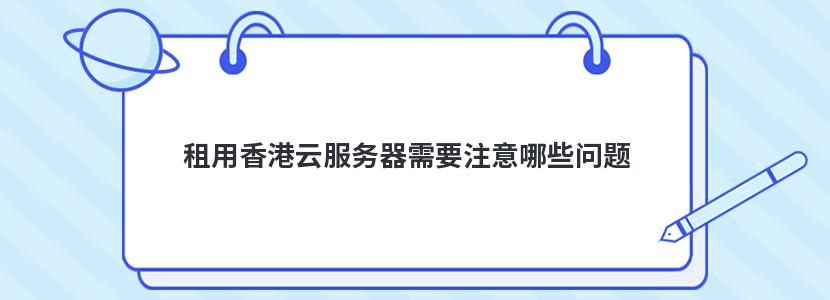 租用香港云服务器需要注意哪些问题